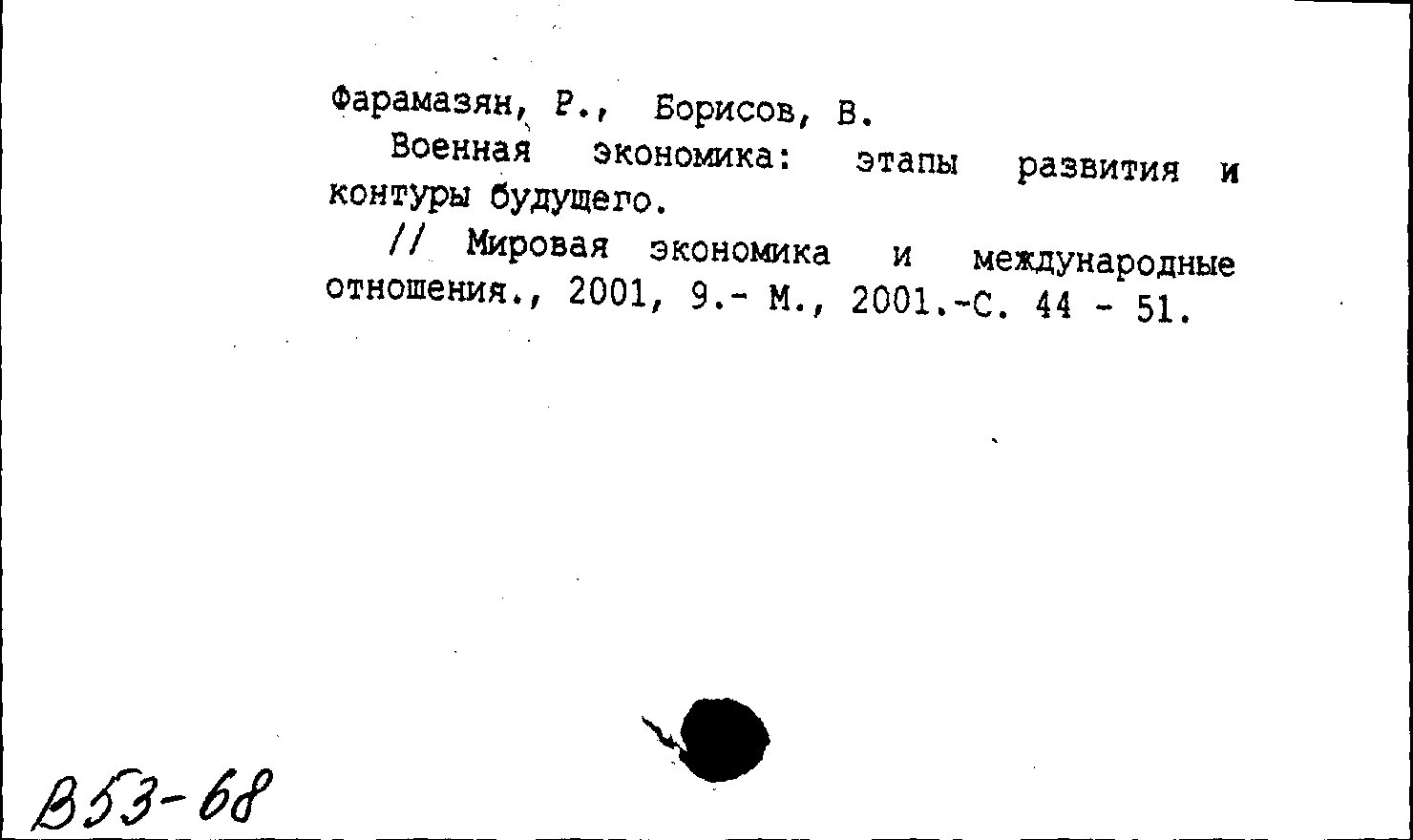 Фарамазян, Р., Борисов, В.
Военная экономика: этапы развития и контуры будущего.
// Мировая экономика и международные отношения., 2001, 9.- М., 2001.-С. 44 - 51.

В53-68